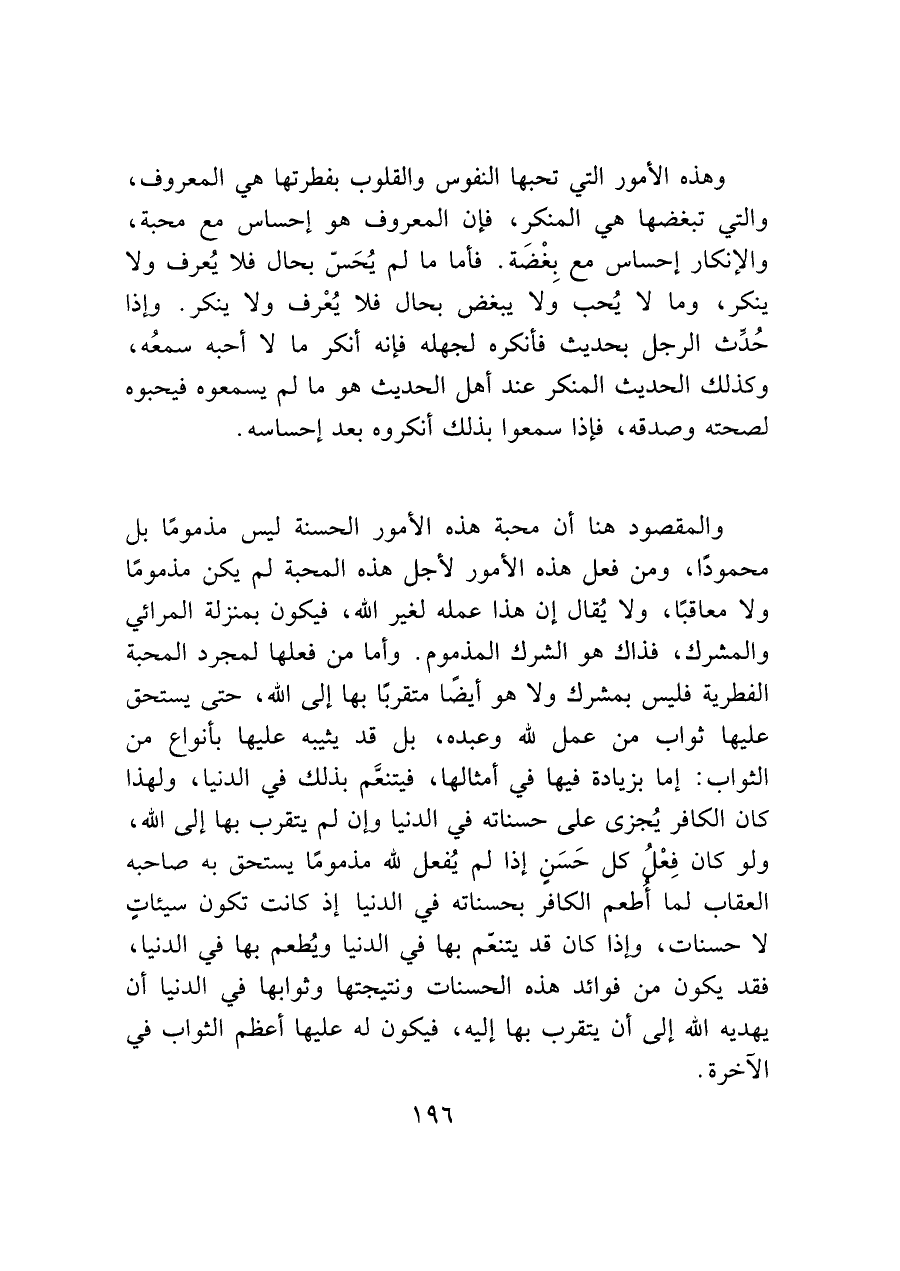 وهذه الأمور التي تحبها النفوس والقلوب بفطرتها هي المعروف، والتي تبغضها هي المنكر، فإن المعروف هو إحساس مع محبة، والإنكار إحساس مع بِغْضَة. فأما ما لم يُحَسّ بحال فلا يُعرف ولا ينكر، وما لا يُحب ولا يبغض بحال فلا يُعْرف ولا ينكر. وإذا حُدِّث الرجل بحديث فأنكره لجهله فإنه أنكر ما لا أحبه سمعُه، وكذلك الحديث المنكر عند أهل الحديث هو ما لم يسمعوه فيحبوه لصحته وصدقه، فإذا سمعوا بذلك أنكروه بعد إحساسه.

والمقصود هنا أن محبة هذه الأمور الحسنة ليس مذمومًا بل محمودًا، ومن فعل هذه الأمور لأجل هذه المحبة لم يكن مذمومًا ولا معاقبًا، ولا يُقال إن هذا عمله لغير الله، فيكون بمنزلة المرائي والمشرك، فذاك هو الشرك المذموم. وأما من فعلها لمجرد المحبة الفطرية فليس بمشرك ولا هو أيضًا متقربًا بها إلى الله، حتى يستحق عليها ثواب من عمل لله وعبده، بل قد يثيبه عليها بأنواع من الثواب: إما بزيادة فيها في أمثالها، فيتنعَّم بذلك في الدنيا، ولهذا كان الكافر يُجزى على حسناته في الدنيا وإن لم يتقرب بها إلى الله، ولو كان فِعْلُ كل حَسَنٍ إذا لم يُفعل لله مذمومًا يستحق به صاحبه العقاب لما أُطعم الكافر بحسناته في الدنيا إذ كانت تكون سيئاتٍ لا حسنات، وإذا كان قد يتنعّم بها في الدنيا ويُطعم بها في الدنيا، فقد يكون من فوائد هذه الحسنات ونتيجتها وثوابها في الدنيا أن يهديه الله إلى أن يتقرب بها إليه، فيكون له عليها أعظم الثواب في الآخرة.

١٩٦